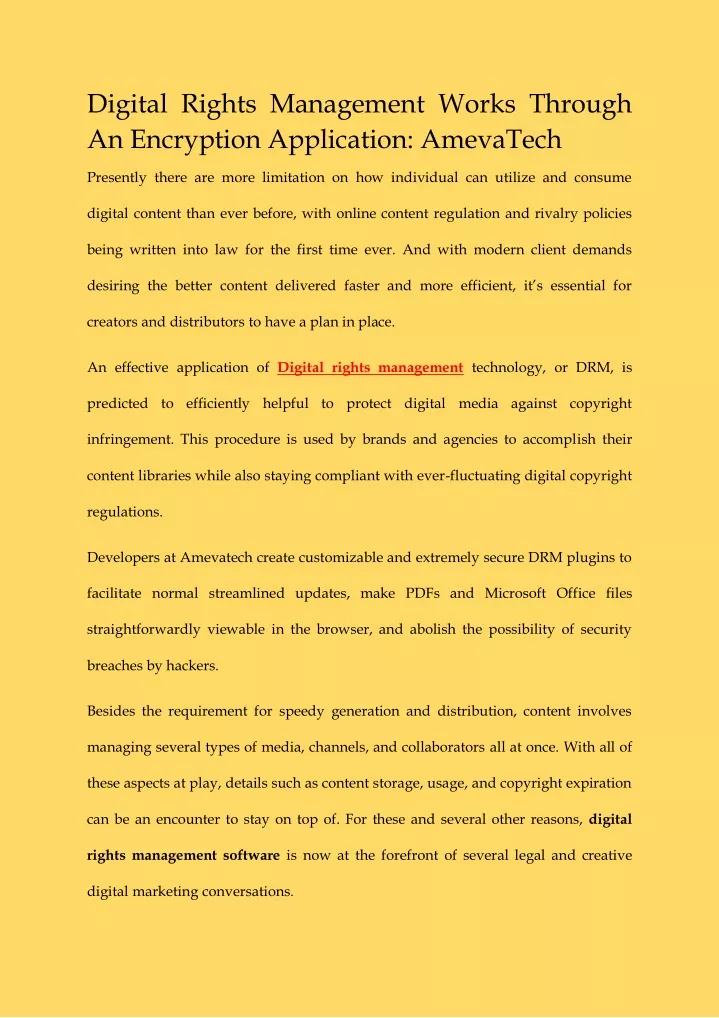 Digital Rights Management Works Through An Encryption Application: AmevaTech

Presently there are more limitation on how individual can utilize and consume digital content than ever before, with online content regulation and rivalry policies being written into law for the first time ever. And with modern client demands desiring the better content delivered faster and more efficient, it's essential for creators and distributors to have a plan in place.

An effective application of Digital rights management technology, or DRM, is predicted to efficiently helpful to protect digital media against copyright infringement. This procedure is used by brands and agencies to accomplish their content libraries while also staying compliant with ever-fluctuating digital copyright regulations.

Developers at Amevatech create customizable and extremely secure DRM plugins to facilitate normal streamlined updates, make PDFs and Microsoft Office files straightforwardly viewable in the browser, and abolish the possibility of security breaches by hackers.

Besides the requirement for speedy generation and distribution, content involves managing several types of media, channels, and collaborators all at once. With all of these aspects at play, details such as content storage, usage, and copyright expiration can be an encounter to stay on top of. For these and several other reasons, digital rights management software is now at the forefront of several legal and creative digital marketing conversations.